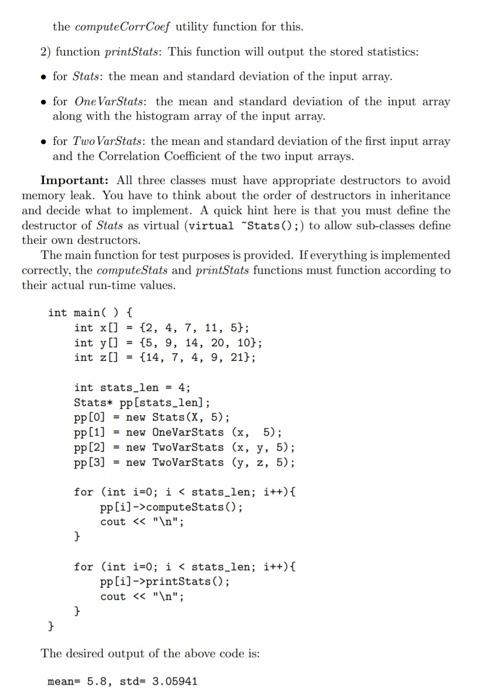 the computeCorrCoef utility function for this.

2) function printStats: This function will output the stored statistics:

• for Stats: the mean and standard deviation of the input array.

• for OneVarStats: the mean and standard deviation of the input array along with the histogram array of the input array.

• for TwoVarStats: the mean and standard deviation of the first input array and the Correlation Coefficient of the two input arrays.

Important: All three classes must have appropriate destructors to avoid memory leak. You have to think about the order of destructors in inheritance and decide what to implement. A quick hint here is that you must define the destructor of Stats as virtual (virtual ~Stats();) to allow sub-classes define their own destructors.

The main function for test purposes is provided. If everything is implemented correctly, the computeStats and printStats functions must function according to their actual run-time values.

int main( ) {
    int x[] = {2, 4, 7, 11, 5};
    int y[] = {5, 9, 14, 20, 10};
    int z[] = {14, 7, 4, 9, 21};

    int stats_len = 4;
    Stats* pp[stats_len];
    pp[0] = new Stats(X, 5);
    pp[1] = new OneVarStats (x,  5);
    pp[2] = new TwoVarStats (x, y, 5);
    pp[3] = new TwoVarStats (y, z, 5);

    for (int i=0; i < stats_len; i++){
        pp[i]->computeStats();
        cout << "\n";
    }

    for (int i=0; i < stats_len; i++){
        pp[i]->printStats();
        cout << "\n";
    }
}

The desired output of the above code is:

mean= 5.8, std= 3.05941